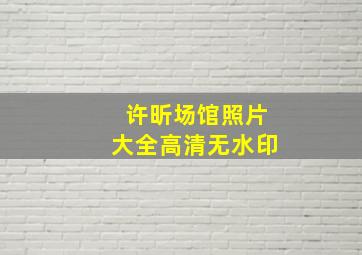 许昕场馆照片
大全高清无水印